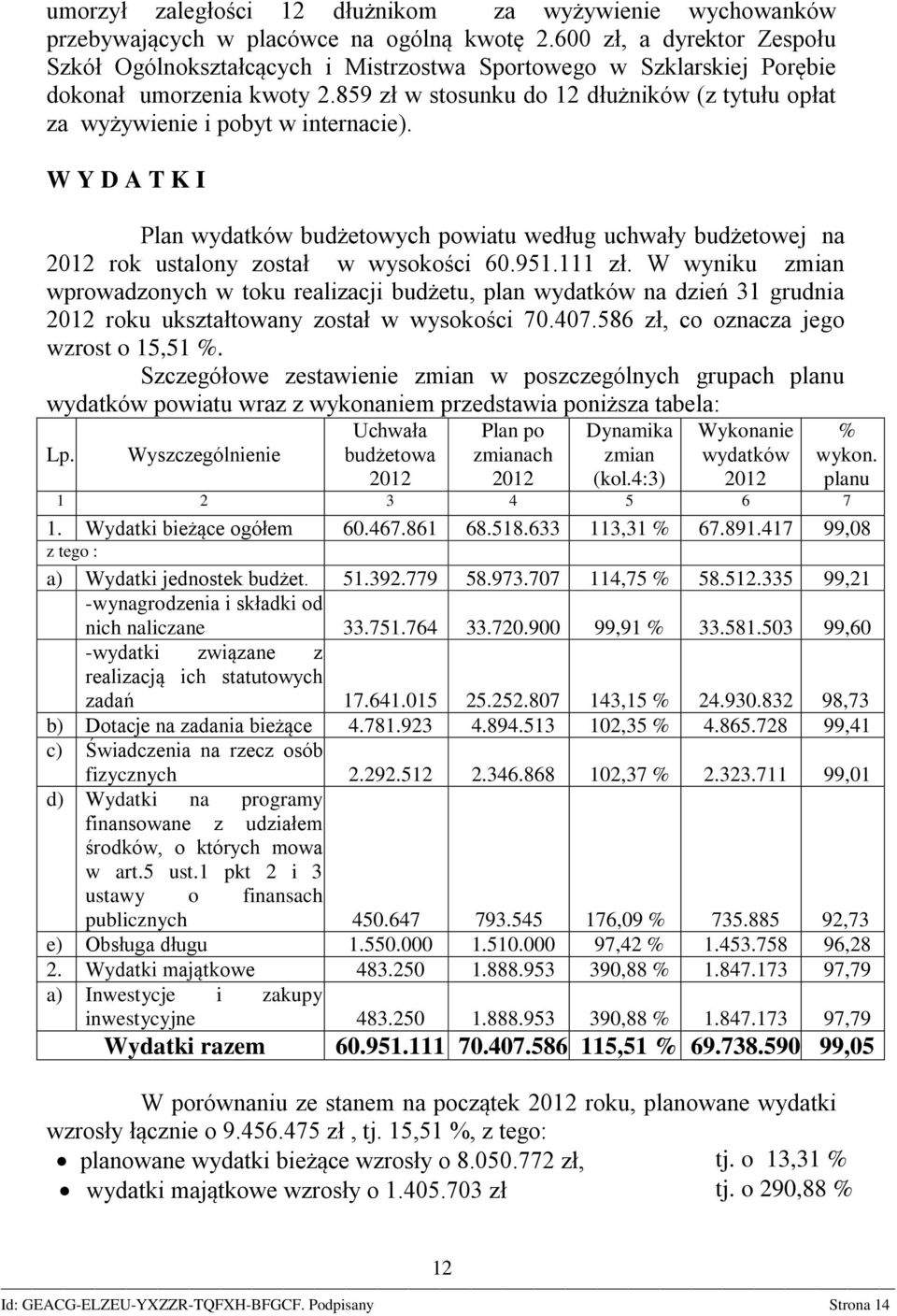 umorzył zaległości 12 dłużnikom za wyżywienie wychowanków przebywających w placówce na ogólną kwotę 2.600 zł, a dyrektor Zespołu Szkół Ogólnokształcących i Mistrzostwa Sportowego w Szklarskiej Porębie dokonał umorzenia kwoty 2.859 zł w stosunku do 12 dłużników (z tytułu opłat za wyżywienie i pobyt w internacie).

W Y D A T K I

Plan wydatków budżetowych powiatu według uchwały budżetowej na 2012 rok ustalony został w wysokości 60.951.111 zł. W wyniku zmian wprowadzonych w toku realizacji budżetu, plan wydatków na dzień 31 grudnia 2012 roku ukształtowany został w wysokości 70.407.586 zł, co oznacza jego wzrost o 15,51 %.

Szczegółowe zestawienie zmian w poszczególnych grupach planu wydatków powiatu wraz z wykonaniem przedstawia poniższa tabela:

| Lp. | Wyszczególnienie | Uchwała budżetowa 2012 | Plan po zmianach 2012 | Dynamika zmian (kol.4:3) | Wykonanie wydatków 2012 | % wykon. planu |
|---|---|---|---|---|---|---|
| 1 | 2 | 3 | 4 | 5 | 6 | 7 |
| 1. | Wydatki bieżące ogółem | 60.467.861 | 68.518.633 | 113,31 % | 67.891.417 | 99,08 |
| z tego : | | | | | | |
| a) | Wydatki jednostek budżet. | 51.392.779 | 58.973.707 | 114,75 % | 58.512.335 | 99,21 |
| | -wynagrodzenia i składki od nich naliczane | 33.751.764 | 33.720.900 | 99,91 % | 33.581.503 | 99,60 |
| | -wydatki związane z realizacją ich statutowych zadań | 17.641.015 | 25.252.807 | 143,15 % | 24.930.832 | 98,73 |
| b) | Dotacje na zadania bieżące | 4.781.923 | 4.894.513 | 102,35 % | 4.865.728 | 99,41 |
| c) | Świadczenia na rzecz osób fizycznych | 2.292.512 | 2.346.868 | 102,37 % | 2.323.711 | 99,01 |
| d) | Wydatki na programy finansowane z udziałem środków, o których mowa w art.5 ust.1 pkt 2 i 3 ustawy o finansach publicznych | 450.647 | 793.545 | 176,09 % | 735.885 | 92,73 |
| e) | Obsługa długu | 1.550.000 | 1.510.000 | 97,42 % | 1.453.758 | 96,28 |
| 2. | Wydatki majątkowe | 483.250 | 1.888.953 | 390,88 % | 1.847.173 | 97,79 |
| a) | Inwestycje i zakupy inwestycyjne | 483.250 | 1.888.953 | 390,88 % | 1.847.173 | 97,79 |
| | Wydatki razem | 60.951.111 | 70.407.586 | 115,51 % | 69.738.590 | 99,05 |

W porównaniu ze stanem na początek 2012 roku, planowane wydatki wzrosły łącznie o 9.456.475 zł , tj. 15,51 %, z tego:
• planowane wydatki bieżące wzrosły o 8.050.772 zł, tj. o 13,31 %
• wydatki majątkowe wzrosły o 1.405.703 zł tj. o 290,88 %

12

Id: GEACG-ELZEU-YXZZR-TQFXH-BFGCF. Podpisany Strona 14